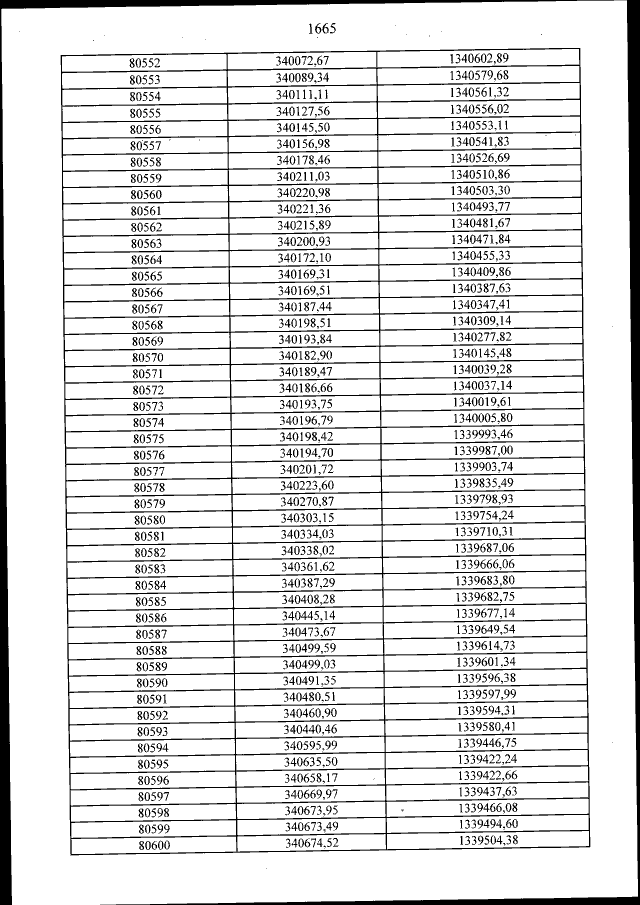 1665

| 80552 | 340072,67 | 1340602,89 |
|---|---|---|
| 80553 | 340089,34 | 1340579,68 |
| 80554 | 340111,11 | 1340561,32 |
| 80555 | 340127,56 | 1340556,02 |
| 80556 | 340145,50 | 1340553,11 |
| 80557 | 340156,98 | 1340541,83 |
| 80558 | 340178,46 | 1340526,69 |
| 80559 | 340211,03 | 1340510,86 |
| 80560 | 340220,98 | 1340503,30 |
| 80561 | 340221,36 | 1340493,77 |
| 80562 | 340215,89 | 1340481,67 |
| 80563 | 340200,93 | 1340471,84 |
| 80564 | 340172,10 | 1340455,33 |
| 80565 | 340169,31 | 1340409,86 |
| 80566 | 340169,51 | 1340387,63 |
| 80567 | 340187,44 | 1340347,41 |
| 80568 | 340198,51 | 1340309,14 |
| 80569 | 340193,84 | 1340277,82 |
| 80570 | 340182,90 | 1340145,48 |
| 80571 | 340189,47 | 1340039,28 |
| 80572 | 340186,66 | 1340037,14 |
| 80573 | 340193,75 | 1340019,61 |
| 80574 | 340196,79 | 1340005,80 |
| 80575 | 340198,42 | 1339993,46 |
| 80576 | 340194,70 | 1339987,00 |
| 80577 | 340201,72 | 1339903,74 |
| 80578 | 340223,60 | 1339835,49 |
| 80579 | 340270,87 | 1339798,93 |
| 80580 | 340303,15 | 1339754,24 |
| 80581 | 340334,03 | 1339710,31 |
| 80582 | 340338,02 | 1339687,06 |
| 80583 | 340361,62 | 1339666,06 |
| 80584 | 340387,29 | 1339683,80 |
| 80585 | 340408,28 | 1339682,75 |
| 80586 | 340445,14 | 1339677,14 |
| 80587 | 340473,67 | 1339649,54 |
| 80588 | 340499,59 | 1339614,73 |
| 80589 | 340499,03 | 1339601,34 |
| 80590 | 340491,35 | 1339596,38 |
| 80591 | 340480,51 | 1339597,99 |
| 80592 | 340460,90 | 1339594,31 |
| 80593 | 340440,46 | 1339580,41 |
| 80594 | 340595,99 | 1339446,75 |
| 80595 | 340635,50 | 1339422,24 |
| 80596 | 340658,17 | 1339422,66 |
| 80597 | 340669,97 | 1339437,63 |
| 80598 | 340673,95 | 1339466,08 |
| 80599 | 340673,49 | 1339494,60 |
| 80600 | 340674,52 | 1339504,38 |